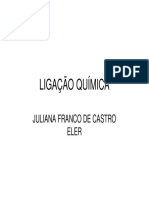 PDF

LIGAÇÃO QUÍMICA

JULIANA FRANCO DE CASTRO ELER